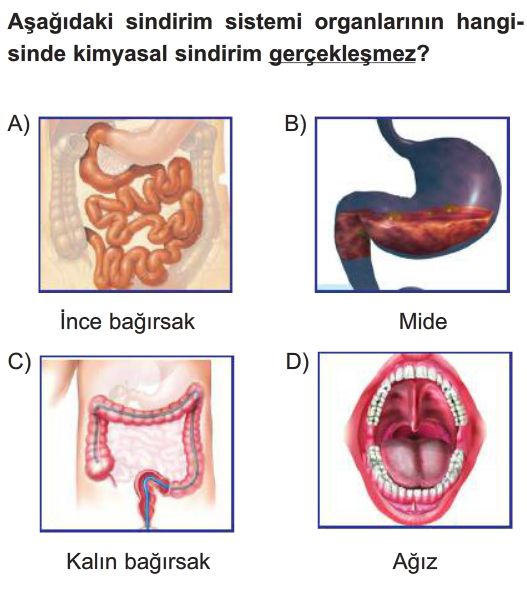 Aşağıdaki sindirim sistemi organlarının hangisinde kimyasal sindirim gerçekleşmez?

A)

İnce bağırsak

B)

Mide

C)

Kalın bağırsak

D)

Ağız